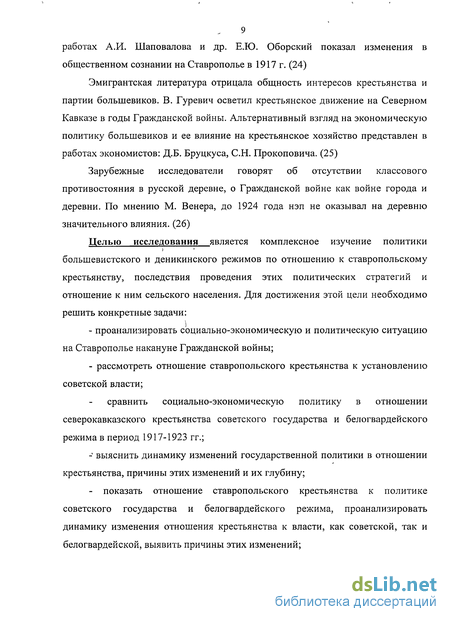 9

работах А.И. Шаповалова и др. Е.Ю. Оборский показал изменения в общественном сознании на Ставрополье в 1917 г. (24)

Эмигрантская литература отрицала общность интересов крестьянства и партии большевиков. В. Гуревич осветил крестьянское движение на Северном Кавказе в годы Гражданской войны. Альтернативный взгляд на экономическую политику большевиков и ее влияние на крестьянское хозяйство представлен в работах экономистов: Д.Б. Бруцкуса, С.Н. Прокоповича. (25)

Зарубежные исследователи говорят об отсутствии классового противостояния в русской деревне, о Гражданской войне как войне города и деревни. По мнению М. Венера, до 1924 года нэп не оказывал на деревню значительного влияния. (26)

Целью исследования является комплексное изучение политики большевистского и деникинского режимов по отношению к ставропольскому крестьянству, последствия проведения этих политических стратегий и отношение к ним сельского населения. Для достижения этой цели необходимо решить конкретные задачи:

- проанализировать социально-экономическую и политическую ситуацию на Ставрополье накануне Гражданской войны;

- рассмотреть отношение ставропольского крестьянства к установлению советской власти;

- сравнить социально-экономическую политику в отношении северокавказского крестьянства советского государства и белогвардейского режима в период 1917-1923 гг.;

- выяснить динамику изменений государственной политики в отношении крестьянства, причины этих изменений и их глубину;

- показать отношение ставропольского крестьянства к политике советского государства и белогвардейского режима, проанализировать динамику изменения отношения крестьянства к власти, как советской, так и белогвардейской, выявить причины этих изменений;

dsLib.net
библиотека диссертаций